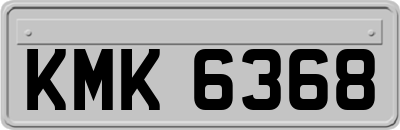 KMK 6368